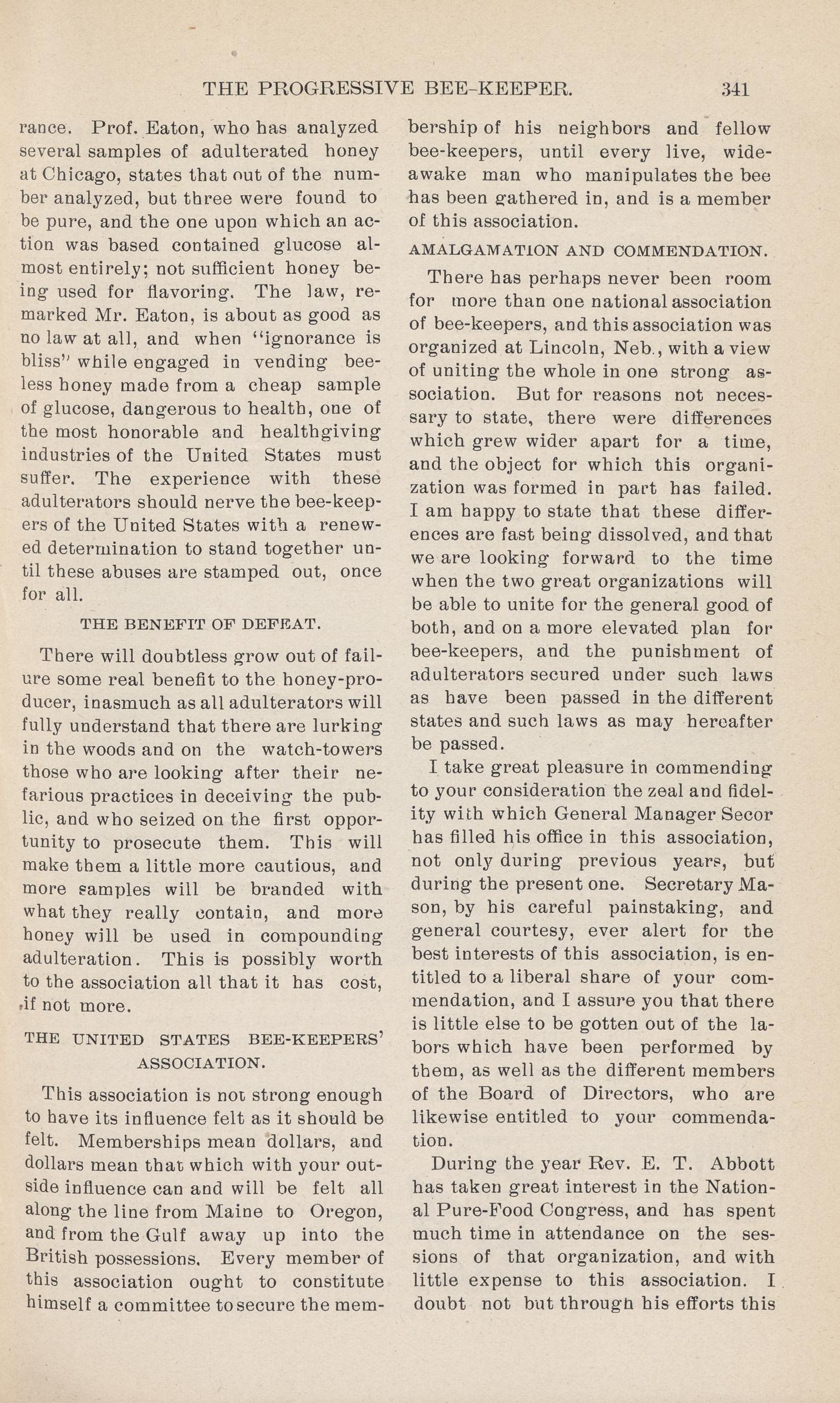 THE PROGRESSIVE BEE-KEEPER. 341

rance. Prof. Eaton, who has analyzed several samples of adulterated honey at Chicago, states that out of the number analyzed, but three were found to be pure, and the one upon which an action was based contained glucose almost entirely; not sufficient honey being used for flavoring. The law, remarked Mr. Eaton, is about as good as no law at all, and when "ignorance is bliss" while engaged in vending beeless honey made from a cheap sample of glucose, dangerous to health, one of the most honorable and healthgiving industries of the United States must suffer. The experience with these adulterators should nerve the bee-keepers of the United States with a renewed determination to stand together until these abuses are stamped out, once for all.

THE BENEFIT OF DEFEAT.

There will doubtless grow out of failure some real benefit to the honey-producer, inasmuch as all adulterators will fully understand that there are lurking in the woods and on the watch-towers those who are looking after their nefarious practices in deceiving the public, and who seized on the first opportunity to prosecute them. This will make them a little more cautious, and more samples will be branded with what they really contain, and more honey will be used in compounding adulteration. This is possibly worth to the association all that it has cost, if not more.

THE UNITED STATES BEE-KEEPERS' ASSOCIATION.

This association is not strong enough to have its influence felt as it should be felt. Memberships mean dollars, and dollars mean that which with your outside influence can and will be felt all along the line from Maine to Oregon, and from the Gulf away up into the British possessions. Every member of this association ought to constitute himself a committee to secure the membership of his neighbors and fellow bee-keepers, until every live, wide-awake man who manipulates the bee has been gathered in, and is a member of this association.

AMALGAMATION AND COMMENDATION.

There has perhaps never been room for more than one national association of bee-keepers, and this association was organized at Lincoln, Neb., with a view of uniting the whole in one strong association. But for reasons not necessary to state, there were differences which grew wider apart for a time, and the object for which this organization was formed in part has failed. I am happy to state that these differences are fast being dissolved, and that we are looking forward to the time when the two great organizations will be able to unite for the general good of both, and on a more elevated plan for bee-keepers, and the punishment of adulterators secured under such laws as have been passed in the different states and such laws as may hereafter be passed.

I take great pleasure in commending to your consideration the zeal and fidelity with which General Manager Secor has filled his office in this association, not only during previous years, but during the present one. Secretary Mason, by his careful painstaking, and general courtesy, ever alert for the best interests of this association, is entitled to a liberal share of your commendation, and I assure you that there is little else to be gotten out of the labors which have been performed by them, as well as the different members of the Board of Directors, who are likewise entitled to your commendation.

During the year Rev. E. T. Abbott has taken great interest in the National Pure-Food Congress, and has spent much time in attendance on the sessions of that organization, and with little expense to this association. I doubt not but through his efforts this